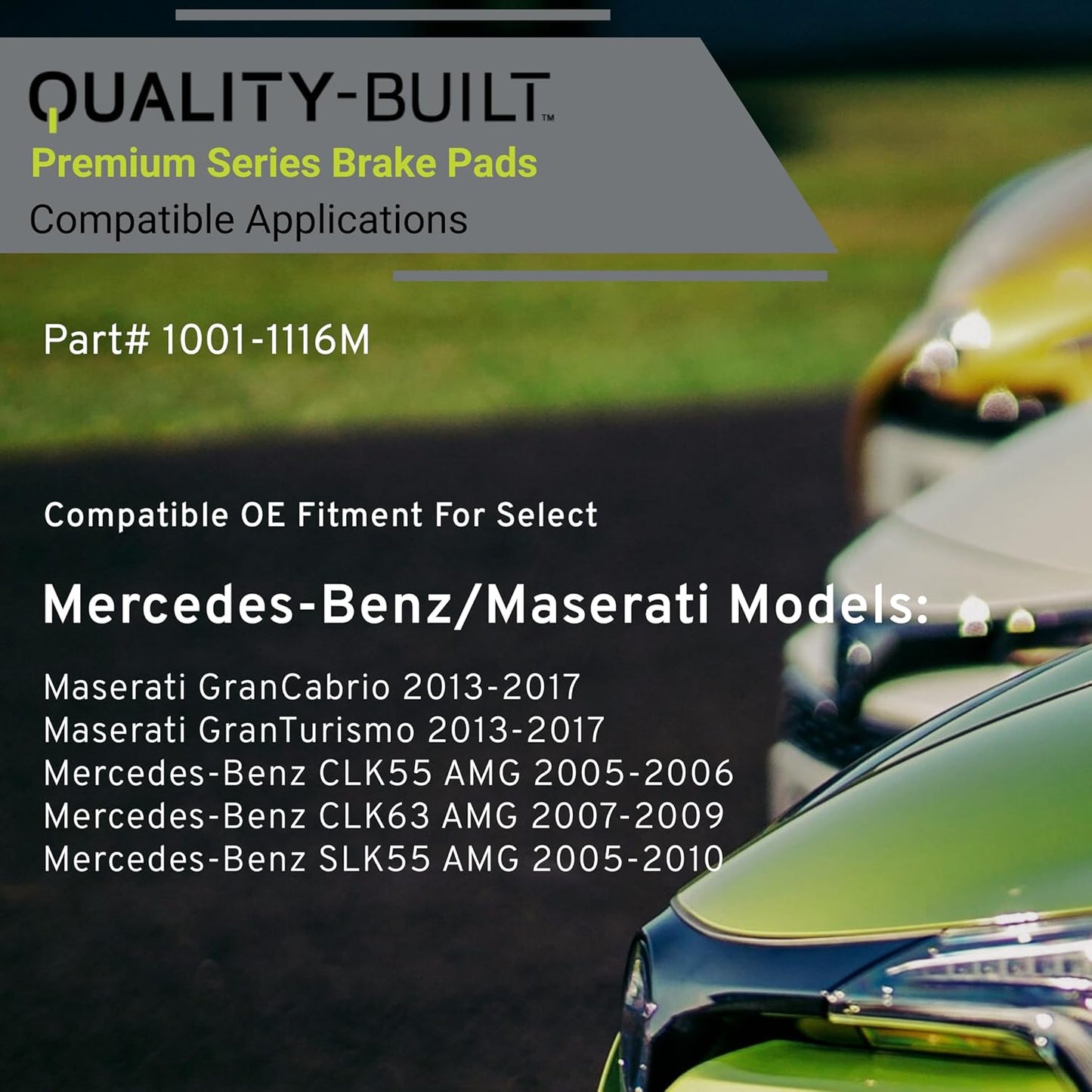 QUALITY-BUILT™
Premium Series Brake Pads
Compatible Applications

Part# 1001-1116M

Compatible OE Fitment For Select

Mercedes-Benz/Maserati Models:

Maserati GranCabrio 2013-2017
Maserati GranTurismo 2013-2017
Mercedes-Benz CLK55 AMG 2005-2006
Mercedes-Benz CLK63 AMG 2007-2009
Mercedes-Benz SLK55 AMG 2005-2010